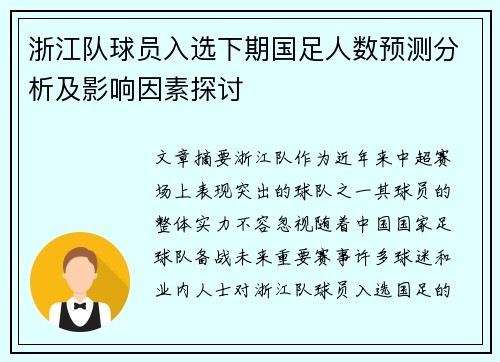 浙江队球员入选下期国足人数预测分析及影响因素探讨

文章摘要浙江队作为近年来中超赛场上表现突出的球队之一其球员的整体实力不容忽视随着中国国家足球队备战未来重要赛事许多球迷和业内人士对浙江队球员入选国足的